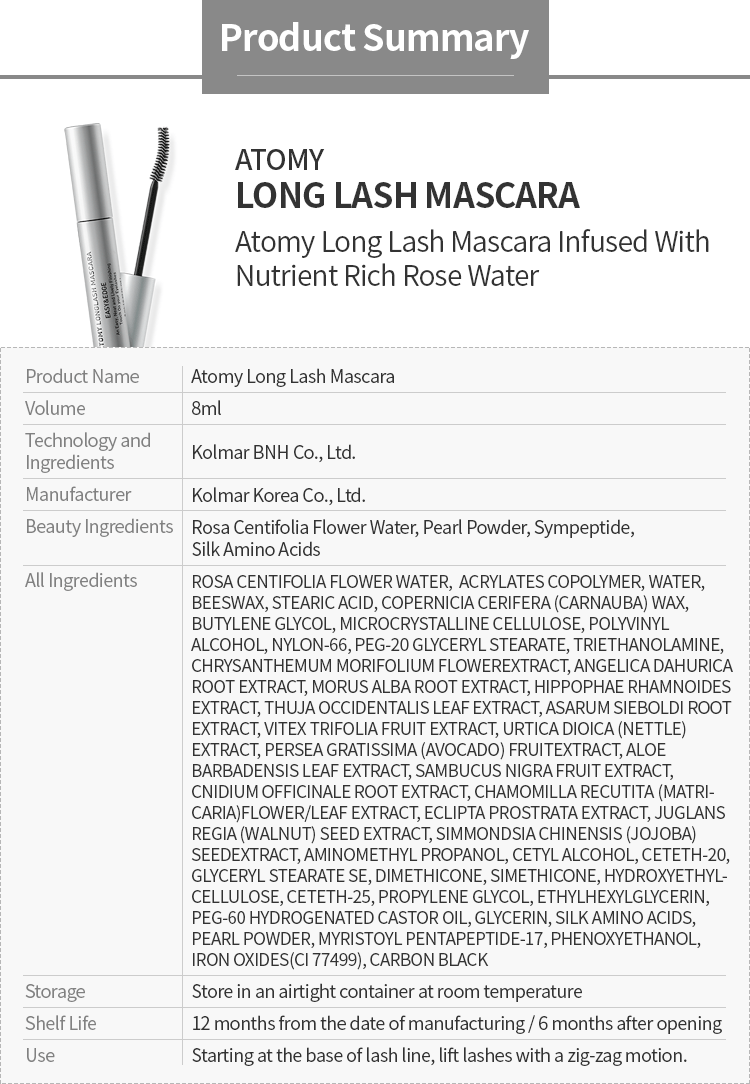 Product Summary

ATOMY LONG LASH MASCARA
EASY&EDGE

ATOMY
LONG LASH MASCARA
Atomy Long Lash Mascara Infused With Nutrient Rich Rose Water

| Product Name | Atomy Long Lash Mascara |
|---|---|
| Volume | 8ml |
| Technology and Ingredients | Kolmar BNH Co., Ltd. |
| Manufacturer | Kolmar Korea Co., Ltd. |
| Beauty Ingredients | Rosa Centifolia Flower Water, Pearl Powder, Sympeptide, Silk Amino Acids |
| All Ingredients | ROSA CENTIFOLIA FLOWER WATER, ACRYLATES COPOLYMER, WATER, BEESWAX, STEARIC ACID, COPERNICIA CERIFERA (CARNAUBA) WAX, BUTYLENE GLYCOL, MICROCRYSTALLINE CELLULOSE, POLYVINYL ALCOHOL, NYLON-66, PEG-20 GLYCERYL STEARATE, TRIETHANOLAMINE, CHRYSANTHEMUM MORIFOLIUM FLOWEREXTRACT, ANGELICA DAHURICA ROOT EXTRACT, MORUS ALBA ROOT EXTRACT, HIPPOPHAE RHAMNOIDES EXTRACT, THUJA OCCIDENTALIS LEAF EXTRACT, ASARUM SIEBOLDI ROOT EXTRACT, VITEX TRIFOLIA FRUIT EXTRACT, URTICA DIOICA (NETTLE) EXTRACT, PERSEA GRATISSIMA (AVOCADO) FRUITEXTRACT, ALOE BARBADENSIS LEAF EXTRACT, SAMBUCUS NIGRA FRUIT EXTRACT, CNIDIUM OFFICINALE ROOT EXTRACT, CHAMOMILLA RECUTITA (MATRICARIA)FLOWER/LEAF EXTRACT, ECLIPTA PROSTRATA EXTRACT, JUGLANS REGIA (WALNUT) SEED EXTRACT, SIMMONDSIA CHINENSIS (JOJOBA) SEEDEXTRACT, AMINOMETHYL PROPANOL, CETYL ALCOHOL, CETETH-20, GLYCERYL STEARATE SE, DIMETHICONE, SIMETHICONE, HYDROXYETHYLCELLULOSE, CETETH-25, PROPYLENE GLYCOL, ETHYLHEXYLGLYCERIN, PEG-60 HYDROGENATED CASTOR OIL, GLYCERIN, SILK AMINO ACIDS, PEARL POWDER, MYRISTOYL PENTAPEPTIDE-17, PHENOXYETHANOL, IRON OXIDES(CI 77499), CARBON BLACK |
| Storage | Store in an airtight container at room temperature |
| Shelf Life | 12 months from the date of manufacturing / 6 months after opening |
| Use | Starting at the base of lash line, lift lashes with a zig-zag motion. |